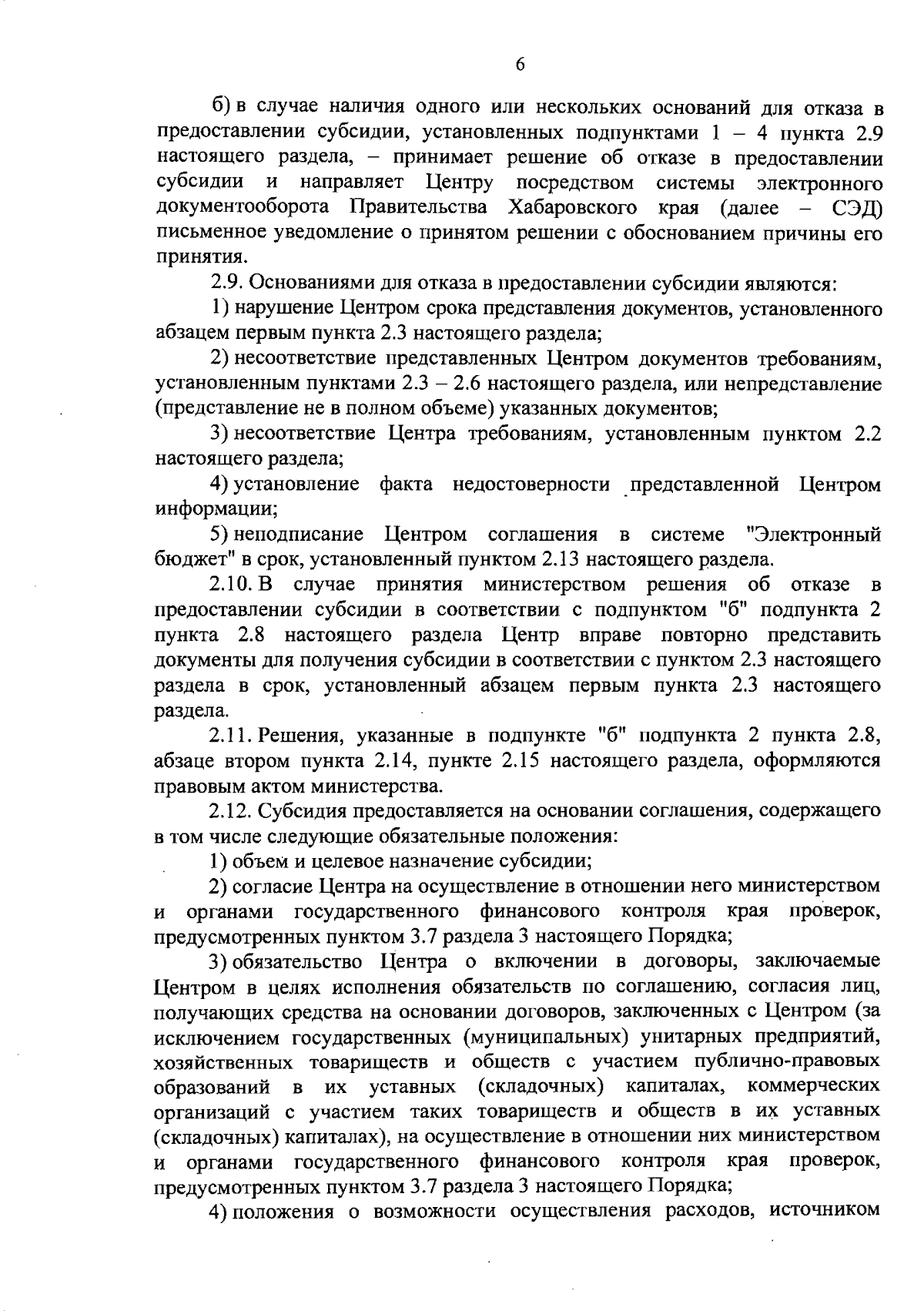 6

б) в случае наличия одного или нескольких оснований для отказа в предоставлении субсидии, установленных подпунктами 1 – 4 пункта 2.9 настоящего раздела, – принимает решение об отказе в предоставлении субсидии и направляет Центру посредством системы электронного документооборота Правительства Хабаровского края (далее – СЭД) письменное уведомление о принятом решении с обоснованием причины его принятия.

2.9. Основаниями для отказа в предоставлении субсидии являются:

1) нарушение Центром срока представления документов, установленного абзацем первым пункта 2.3 настоящего раздела;

2) несоответствие представленных Центром документов требованиям, установленным пунктами 2.3 – 2.6 настоящего раздела, или непредставление (представление не в полном объеме) указанных документов;

3) несоответствие Центра требованиям, установленным пунктом 2.2 настоящего раздела;

4) установление факта недостоверности представленной Центром информации;

5) неподписание Центром соглашения в системе "Электронный бюджет" в срок, установленный пунктом 2.13 настоящего раздела.

2.10. В случае принятия министерством решения об отказе в предоставлении субсидии в соответствии с подпунктом "б" подпункта 2 пункта 2.8 настоящего раздела Центр вправе повторно представить документы для получения субсидии в соответствии с пунктом 2.3 настоящего раздела в срок, установленный абзацем первым пункта 2.3 настоящего раздела.

2.11. Решения, указанные в подпункте "б" подпункта 2 пункта 2.8, абзаце втором пункта 2.14, пункте 2.15 настоящего раздела, оформляются правовым актом министерства.

2.12. Субсидия предоставляется на основании соглашения, содержащего в том числе следующие обязательные положения:

1) объем и целевое назначение субсидии;

2) согласие Центра на осуществление в отношении него министерством и органами государственного финансового контроля края проверок, предусмотренных пунктом 3.7 раздела 3 настоящего Порядка;

3) обязательство Центра о включении в договоры, заключаемые Центром в целях исполнения обязательств по соглашению, согласия лиц, получающих средства на основании договоров, заключенных с Центром (за исключением государственных (муниципальных) унитарных предприятий, хозяйственных товариществ и обществ с участием публично-правовых образований в их уставных (складочных) капиталах, коммерческих организаций с участием таких товариществ и обществ в их уставных (складочных) капиталах), на осуществление в отношении них министерством и органами государственного финансового контроля края проверок, предусмотренных пунктом 3.7 раздела 3 настоящего Порядка;

4) положения о возможности осуществления расходов, источником